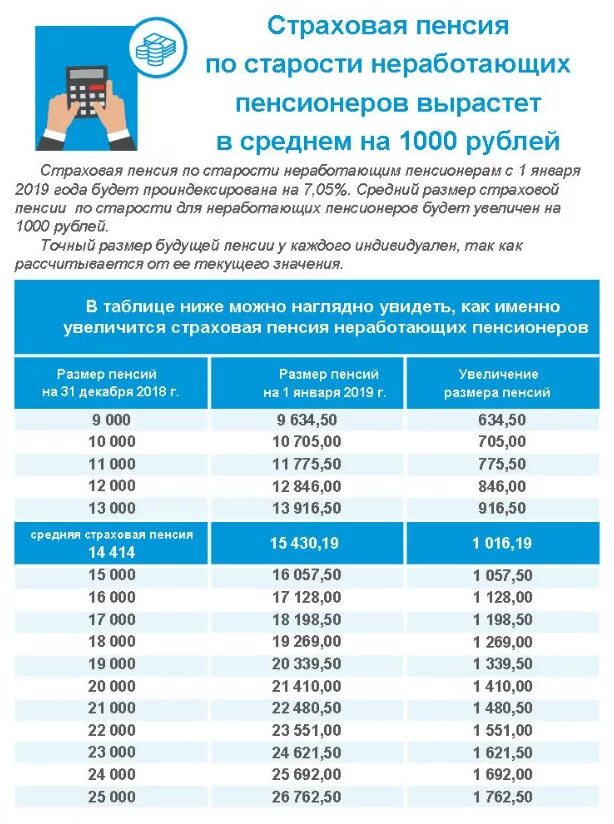 Страховая пенсия по старости неработающих пенсионеров вырастет в среднем на 1000 рублей

Страховая пенсия по старости неработающим пенсионерам с 1 января 2019 года будет проиндексирована на 7,05%. Средний размер страховой пенсии по старости для неработающих пенсионеров будет увеличен на 1000 рублей.

Точный размер будущей пенсии у каждого индивидуален, так как рассчитывается от ее текущего значения.

В таблице ниже можно наглядно увидеть, как именно увеличится страховая пенсия неработающих пенсионеров

| Размер пенсий на 31 декабря 2018 г. | Размер пенсий на 1 января 2019 г. | Увеличение размера пенсий |
|---|---|---|
| 9 000 | 9 634,50 | 634,50 |
| 10 000 | 10 705,00 | 705,00 |
| 11 000 | 11 775,50 | 775,50 |
| 12 000 | 12 846,00 | 846,00 |
| 13 000 | 13 916,50 | 916,50 |
| средняя страховая пенсия 14 414 | 15 430,19 | 1 016,19 |
| 15 000 | 16 057,50 | 1 057,50 |
| 16 000 | 17 128,00 | 1 128,00 |
| 17 000 | 18 198,50 | 1 198,50 |
| 18 000 | 19 269,00 | 1 269,00 |
| 19 000 | 20 339,50 | 1 339,50 |
| 20 000 | 21 410,00 | 1 410,00 |
| 21 000 | 22 480,50 | 1 480,50 |
| 22 000 | 23 551,00 | 1 551,00 |
| 23 000 | 24 621,50 | 1 621,50 |
| 24 000 | 25 692,00 | 1 692,00 |
| 25 000 | 26 762,50 | 1 762,50 |